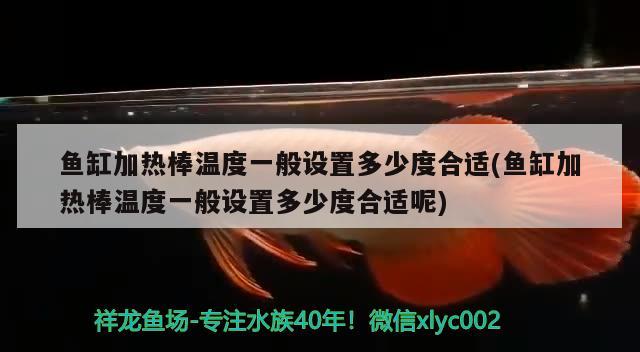 鱼缸加热棒温度一般设置多少度合适(鱼缸加热棒温度一般设置多少度合适呢)

祥龙鱼场-专注水族40年！微信xlyc002